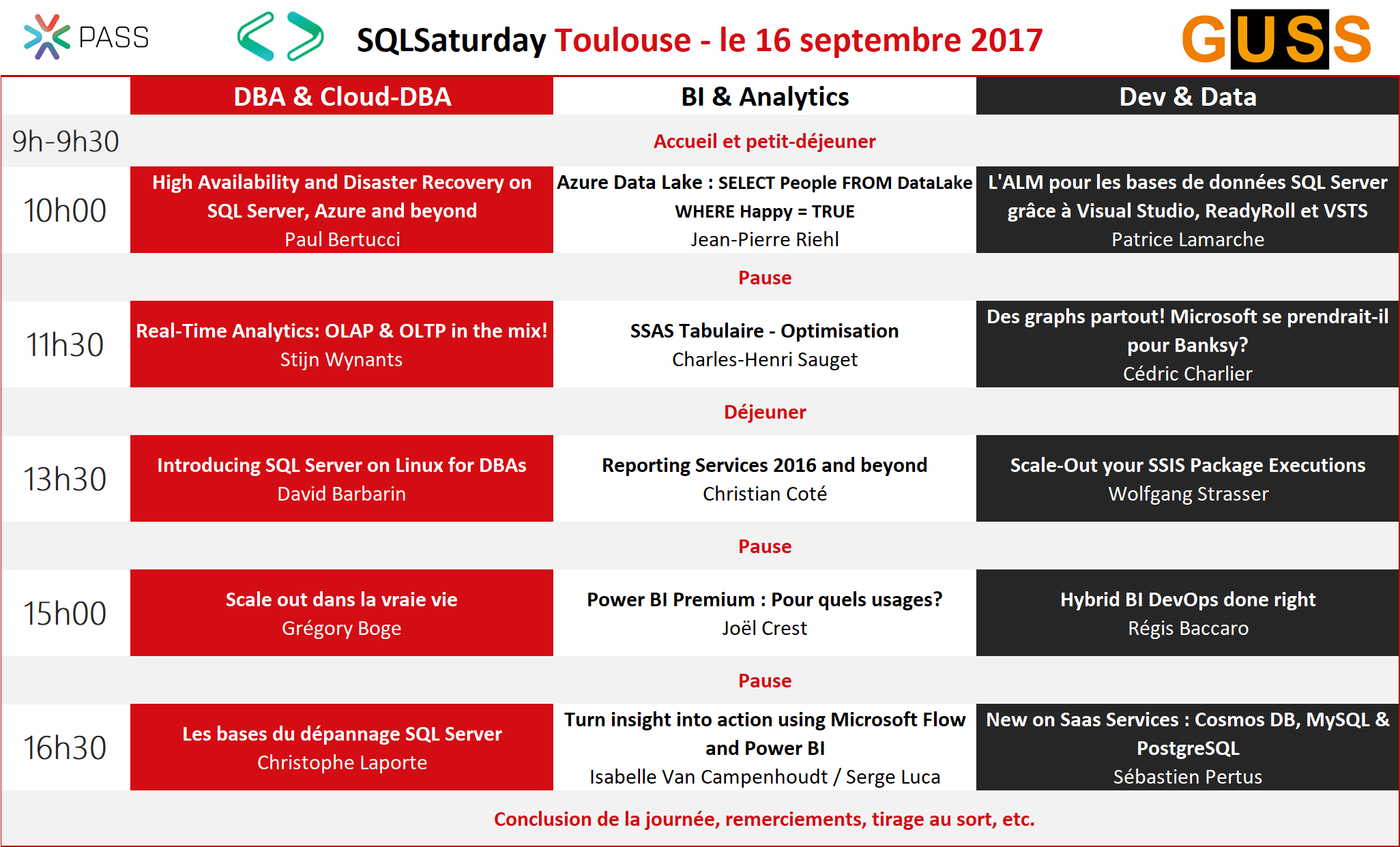 PASS

SQLSaturday Toulouse - le 16 septembre 2017

GUSS

| | DBA & Cloud-DBA | BI & Analytics | Dev & Data |
|---|---|---|---|
| 9h-9h30 | | Accueil et petit-déjeuner | |
| 10h00 | High Availability and Disaster Recovery on SQL Server, Azure and beyond Paul Bertucci | Azure Data Lake : SELECT People FROM DataLake WHERE Happy = TRUE Jean-Pierre Riehl | L'ALM pour les bases de données SQL Server grâce à Visual Studio, ReadyRoll et VSTS Patrice Lamarche |
| | | Pause | |
| 11h30 | Real-Time Analytics: OLAP & OLTP in the mix! Stijn Wynants | SSAS Tabulaire - Optimisation Charles-Henri Sauget | Des graphs partout! Microsoft se prendrait-il pour Banksy? Cédric Charlier |
| | | Déjeuner | |
| 13h30 | Introducing SQL Server on Linux for DBAs David Barbarin | Reporting Services 2016 and beyond Christian Coté | Scale-Out your SSIS Package Executions Wolfgang Strasser |
| | | Pause | |
| 15h00 | Scale out dans la vraie vie Grégory Boge | Power BI Premium : Pour quels usages? Joël Crest | Hybrid BI DevOps done right Régis Baccaro |
| | | Pause | |
| 16h30 | Les bases du dépannage SQL Server Christophe Laporte | Turn insight into action using Microsoft Flow and Power BI Isabelle Van Campenhoudt / Serge Luca | New on Saas Services : Cosmos DB, MySQL & PostgreSQL Sébastien Pertus |
| | | Conclusion de la journée, remerciements, tirage au sort, etc. | |